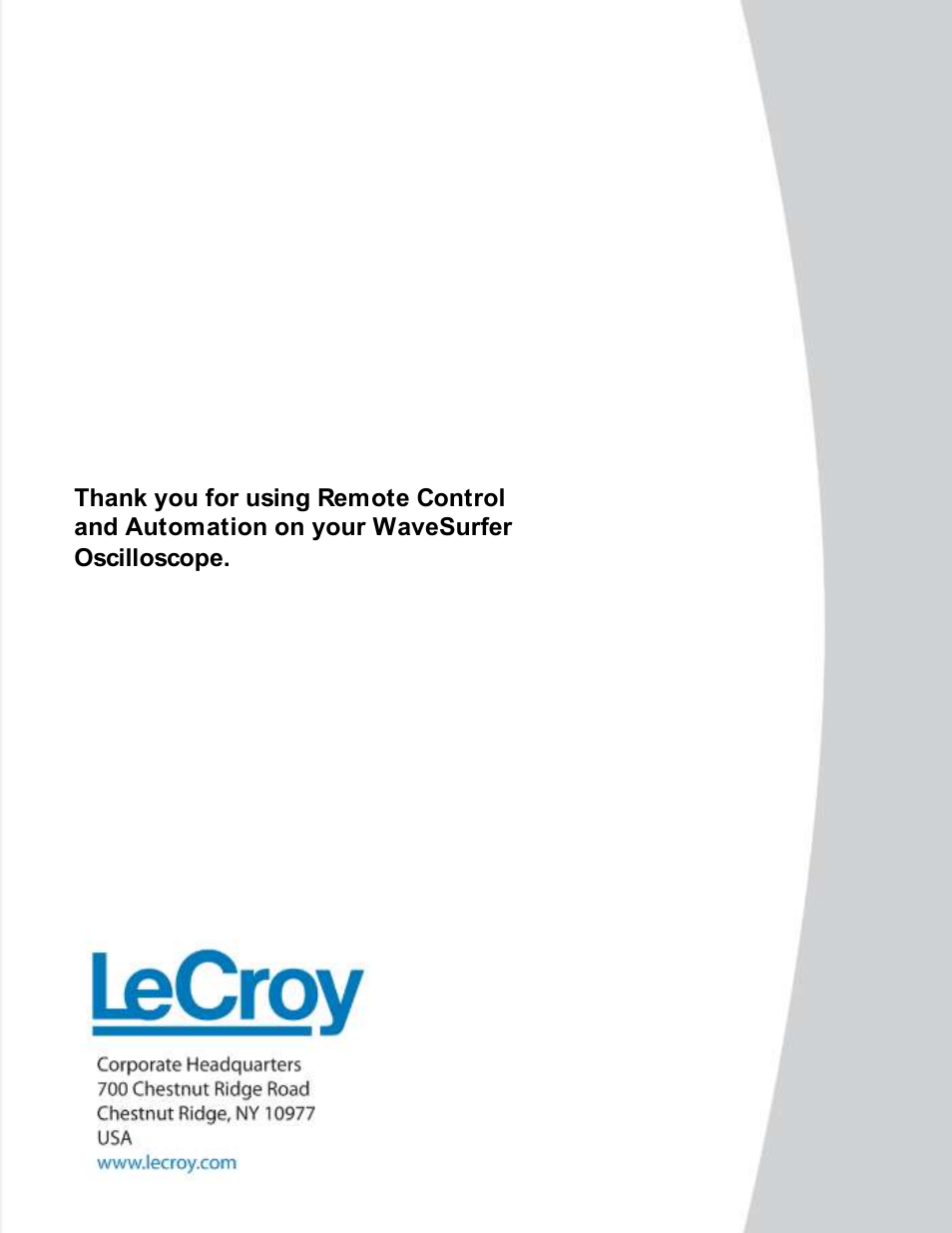 Thank you for using Remote Control and Automation on your WaveSurfer Oscilloscope.

LeCroy

Corporate Headquarters
700 Chestnut Ridge Road
Chestnut Ridge, NY 10977
USA
www.lecroy.com